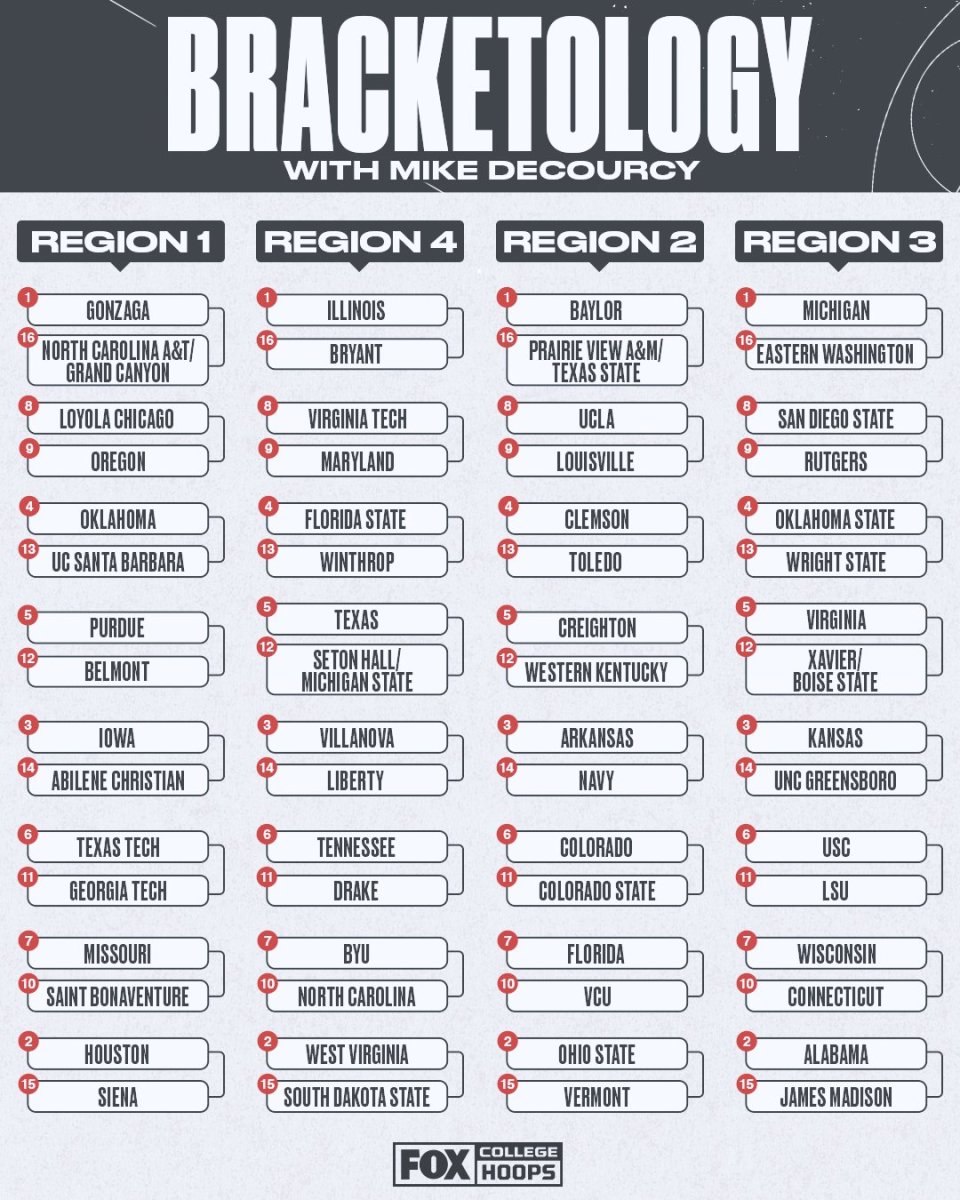 BRACKETOLOGY
WITH MIKE DECOURCY

REGION 1

1 GONZAGA
16 NORTH CAROLINA A&T/ GRAND CANYON
8 LOYOLA CHICAGO
9 OREGON
4 OKLAHOMA
13 UC SANTA BARBARA
5 PURDUE
12 BELMONT
3 IOWA
14 ABILENE CHRISTIAN
6 TEXAS TECH
11 GEORGIA TECH
7 MISSOURI
10 SAINT BONAVENTURE
2 HOUSTON
15 SIENA

REGION 4

1 ILLINOIS
16 BRYANT
8 VIRGINIA TECH
9 MARYLAND
4 FLORIDA STATE
13 WINTHROP
5 TEXAS
12 SETON HALL/ MICHIGAN STATE
3 VILLANOVA
14 LIBERTY
6 TENNESSEE
11 DRAKE
7 BYU
10 NORTH CAROLINA
2 WEST VIRGINIA
15 SOUTH DAKOTA STATE

REGION 2

1 BAYLOR
16 PRAIRIE VIEW A&M/ TEXAS STATE
8 UCLA
9 LOUISVILLE
4 CLEMSON
13 TOLEDO
5 CREIGHTON
12 WESTERN KENTUCKY
3 ARKANSAS
14 NAVY
6 COLORADO
11 COLORADO STATE
7 FLORIDA
10 VCU
2 OHIO STATE
15 VERMONT

REGION 3

1 MICHIGAN
16 EASTERN WASHINGTON
8 SAN DIEGO STATE
9 RUTGERS
4 OKLAHOMA STATE
13 WRIGHT STATE
5 VIRGINIA
12 XAVIER/ BOISE STATE
3 KANSAS
14 UNC GREENSBORO
6 USC
11 LSU
7 WISCONSIN
10 CONNECTICUT
2 ALABAMA
15 JAMES MADISON

FOX COLLEGE HOOPS